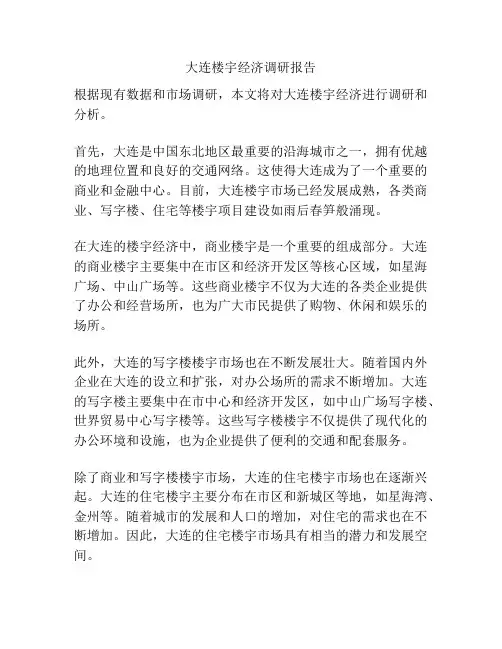 大连楼宇经济调研报告

根据现有数据和市场调研，本文将对大连楼宇经济进行调研和分析。

首先，大连是中国东北地区最重要的沿海城市之一，拥有优越的地理位置和良好的交通网络。这使得大连成为了一个重要的商业和金融中心。目前，大连楼宇市场已经发展成熟，各类商业、写字楼、住宅等楼宇项目建设如雨后春笋般涌现。

在大连的楼宇经济中，商业楼宇是一个重要的组成部分。大连的商业楼宇主要集中在市区和经济开发区等核心区域，如星海广场、中山广场等。这些商业楼宇不仅为大连的各类企业提供了办公和经营场所，也为广大市民提供了购物、休闲和娱乐的场所。

此外，大连的写字楼楼宇市场也在不断发展壮大。随着国内外企业在大连的设立和扩张，对办公场所的需求不断增加。大连的写字楼主要集中在市中心和经济开发区，如中山广场写字楼、世界贸易中心写字楼等。这些写字楼楼宇不仅提供了现代化的办公环境和设施，也为企业提供了便利的交通和配套服务。

除了商业和写字楼楼宇市场，大连的住宅楼宇市场也在逐渐兴起。大连的住宅楼宇主要分布在市区和新城区等地，如星海湾、金州等。随着城市的发展和人口的增加，对住宅的需求也在不断增加。因此，大连的住宅楼宇市场具有相当的潜力和发展空间。